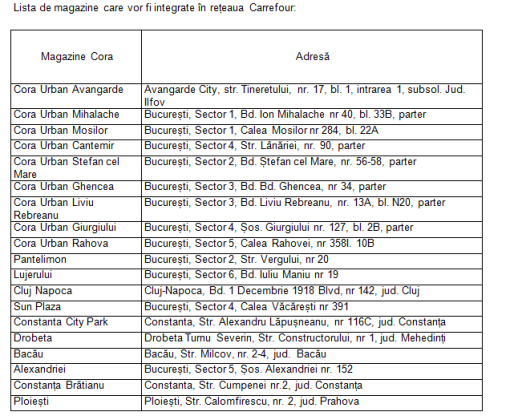 Lista de magazine care vor fi integrate în rețeaua Carrefour:

| Magazine Cora | Adresă |
|---|---|
| Cora Urban Avangarde | Avangarde City, str. Tineretului, nr. 17, bl. 1, intrarea 1, subsol. Jud. Ilfov |
| Cora Urban Mihalache | București, Sector 1, Bd. Ion Mihalache nr 40, bl. 33B, parter |
| Cora Urban Mosilor | București, Sector 1, Calea Mosilor nr 284, bl. 22A |
| Cora Urban Cantemir | București, Sector 4, Str. Lânăriei, nr. 90, parter |
| Cora Urban Stefan cel Mare | București, Sector 2, Bd. Ștefan cel Mare, nr. 56-58, parter |
| Cora Urban Ghencea | București, Sector 3, Bd. Bd. Ghencea, nr 34, parter |
| Cora Urban Liviu Rebreanu | București, Sector 3, Bd. Liviu Rebreanu, nr. 13A, bl. N20, parter |
| Cora Urban Giurgiului | București, Sector 4, Șos. Giurgiului nr. 127, bl. 2B, parter |
| Cora Urban Rahova | București, Sector 5, Calea Rahovei, nr 358l. 10B |
| Pantelimon | București, Sector 2, Str. Vergului, nr 20 |
| Lujerului | București, Sector 6, Bd. Iuliu Maniu nr 19 |
| Cluj Napoca | Cluj-Napoca, Bd. 1 Decembrie 1918 Blvd, nr 142, jud. Cluj |
| Sun Plaza | București, Sector 4, Calea Văcărești nr 391 |
| Constanta City Park | Constanta, Str. Alexandru Lăpușneanu, nr 116C, jud. Constanța |
| Drobeta | Drobeta Turnu Severin, Str. Constructorului, nr 1, jud. Mehedinți |
| Bacău | Bacău, Str. Milcov, nr. 2-4, jud. Bacău |
| Alexandriei | București, Sector 5, Șos. Alexandriei nr. 152 |
| Constanța Brătianu | Constanta, Str. Cumpenei nr.2, jud. Constanța |
| Ploiești | Ploiești, Str. Calomfirescu, nr. 2, jud. Prahova |